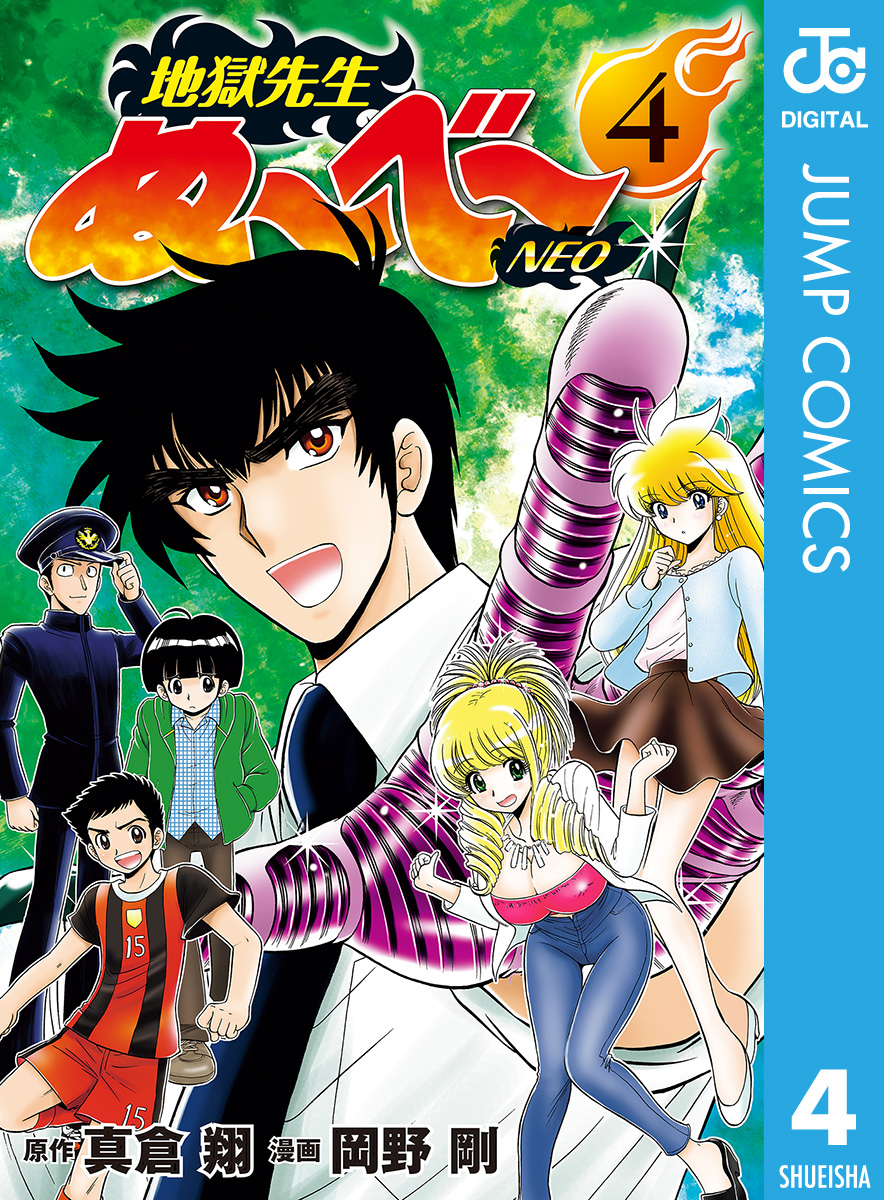 地獄先生
ぬ～べ～
NEO
4

JC
DIGITAL
JUMP COMICS

15
15

原作 真倉 翔 漫画 岡野 剛

4
SHUEISHA